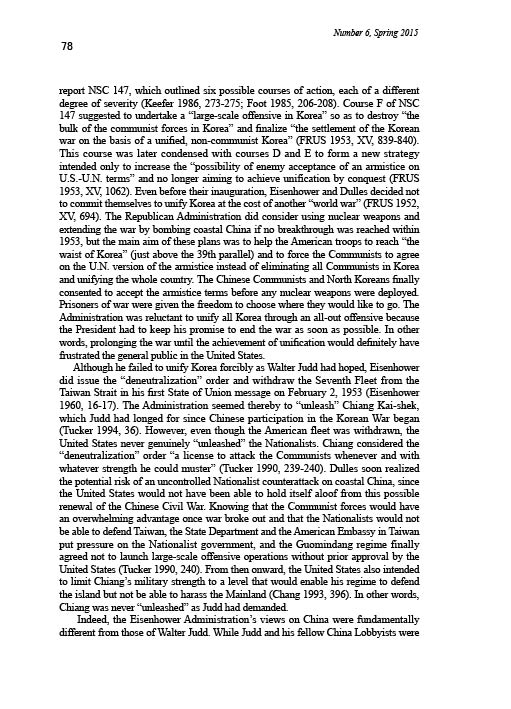 Number 6, Spring 2015

78

report NSC 147, which outlined six possible courses of action, each of a different degree of severity (Keefer 1986, 273-275; Foot 1985, 206-208). Course F of NSC 147 suggested to undertake a "large-scale offensive in Korea" so as to destroy "the bulk of the communist forces in Korea" and finalize "the settlement of the Korean war on the basis of a unified, non-communist Korea" (FRUS 1953, XV, 839-840). This course was later condensed with courses D and E to form a new strategy intended only to increase the "possibility of enemy acceptance of an armistice on U.S.-U.N. terms" and no longer aiming to achieve unification by conquest (FRUS 1953, XV, 1062). Even before their inauguration, Eisenhower and Dulles decided not to commit themselves to unify Korea at the cost of another "world war" (FRUS 1952, XV, 694). The Republican Administration did consider using nuclear weapons and extending the war by bombing coastal China if no breakthrough was reached within 1953, but the main aim of these plans was to help the American troops to reach "the waist of Korea" (just above the 39th parallel) and to force the Communists to agree on the U.N. version of the armistice instead of eliminating all Communists in Korea and unifying the whole country. The Chinese Communists and North Koreans finally consented to accept the armistice terms before any nuclear weapons were deployed. Prisoners of war were given the freedom to choose where they would like to go. The Administration was reluctant to unify all Korea through an all-out offensive because the President had to keep his promise to end the war as soon as possible. In other words, prolonging the war until the achievement of unification would definitely have frustrated the general public in the United States.

Although he failed to unify Korea forcibly as Walter Judd had hoped, Eisenhower did issue the "deneutralization" order and withdraw the Seventh Fleet from the Taiwan Strait in his first State of Union message on February 2, 1953 (Eisenhower 1960, 16-17). The Administration seemed thereby to "unleash" Chiang Kai-shek, which Judd had longed for since Chinese participation in the Korean War began (Tucker 1994, 36). However, even though the American fleet was withdrawn, the United States never genuinely "unleashed" the Nationalists. Chiang considered the "deneutralization" order "a license to attack the Communists whenever and with whatever strength he could muster" (Tucker 1990, 239-240). Dulles soon realized the potential risk of an uncontrolled Nationalist counterattack on coastal China, since the United States would not have been able to hold itself aloof from this possible renewal of the Chinese Civil War. Knowing that the Communist forces would have an overwhelming advantage once war broke out and that the Nationalists would not be able to defend Taiwan, the State Department and the American Embassy in Taiwan put pressure on the Nationalist government, and the Guomindang regime finally agreed not to launch large-scale offensive operations without prior approval by the United States (Tucker 1990, 240). From then onward, the United States also intended to limit Chiang's military strength to a level that would enable his regime to defend the island but not be able to harass the Mainland (Chang 1993, 396). In other words, Chiang was never "unleashed" as Judd had demanded.

Indeed, the Eisenhower Administration's views on China were fundamentally different from those of Walter Judd. While Judd and his fellow China Lobbyists were